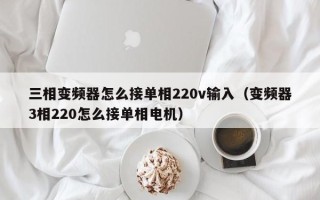 三相变频器怎么接单相220v输入（变频器3相220怎么接单相电机）